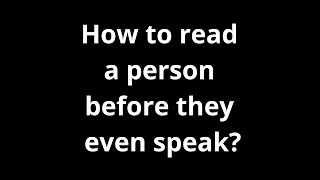 How to read a person before they even speak?